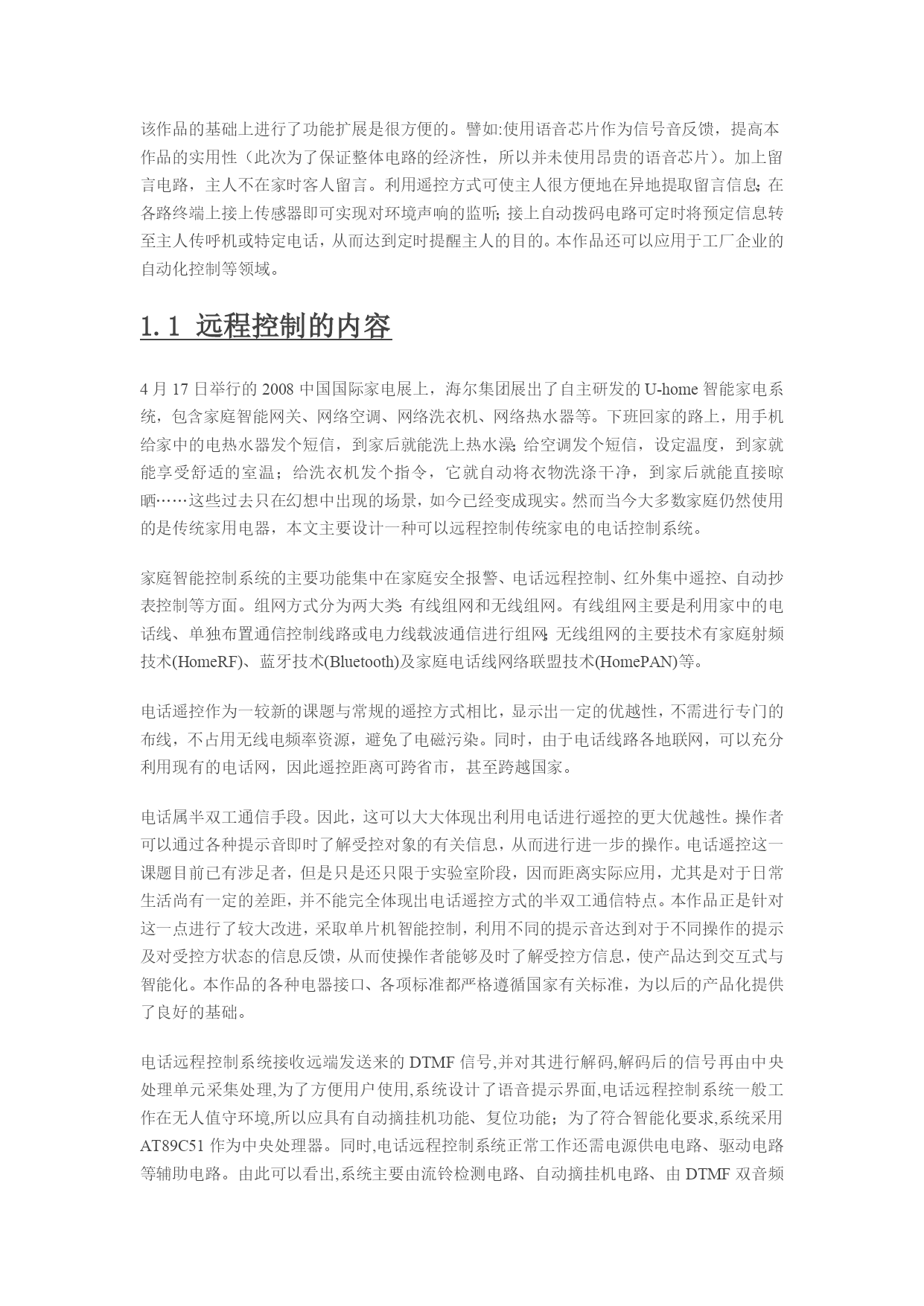 该作品的基础上进行了功能扩展是很方便的。譬如:使用语音芯片作为信号音反馈，提高本作品的实用性（此次为了保证整体电路的经济性，所以并未使用昂贵的语音芯片）。加上留言电路，主人不在家时客人留言。利用遥控方式可使主人很方便地在异地提取留言信息;在各路终端上接上传感器即可实现对环境声响的监听;接上自动拨码电路可定时将预定信息转至主人传呼机或特定电话，从而达到定时提醒主人的目的。本作品还可以应用于工厂企业的自动化控制等领域。

1.1 远程控制的内容

4月17日举行的2008中国国际家电展上，海尔集团展出了自主研发的U-home智能家电系统，包含家庭智能网关、网络空调、网络洗衣机、网络热水器等。下班回家的路上，用手机给家中的电热水器发个短信，到家后就能洗上热水澡;给空调发个短信，设定温度，到家就能享受舒适的室温；给洗衣机发个指令，它就自动将衣物洗涤干净，到家后就能直接晾晒……这些过去只在幻想中出现的场景，如今已经变成现实。然而当今大多数家庭仍然使用的是传统家用电器，本文主要设计一种可以远程控制传统家电的电话控制系统。

家庭智能控制系统的主要功能集中在家庭安全报警、电话远程控制、红外集中遥控、自动抄表控制等方面。组网方式分为两大类:有线组网和无线组网。有线组网主要是利用家中的电话线、单独布置通信控制线路或电力线载波通信进行组网;无线组网的主要技术有家庭射频技术(HomeRF)、蓝牙技术(Bluetooth)及家庭电话线网络联盟技术(HomePAN)等。

电话遥控作为一较新的课题与常规的遥控方式相比，显示出一定的优越性，不需进行专门的布线，不占用无线电频率资源，避免了电磁污染。同时，由于电话线路各地联网，可以充分利用现有的电话网，因此遥控距离可跨省市，甚至跨越国家。

电话属半双工通信手段。因此，这可以大大体现出利用电话进行遥控的更大优越性。操作者可以通过各种提示音即时了解受控对象的有关信息，从而进行进一步的操作。电话遥控这一课题目前已有涉足者，但是只是还只限于实验室阶段，因而距离实际应用，尤其是对于日常生活尚有一定的差距，并不能完全体现出电话遥控方式的半双工通信特点。本作品正是针对这一点进行了较大改进，采取单片机智能控制，利用不同的提示音达到对于不同操作的提示及对受控方状态的信息反馈，从而使操作者能够及时了解受控方信息，使产品达到交互式与智能化。本作品的各种电器接口、各项标准都严格遵循国家有关标准，为以后的产品化提供了良好的基础。

电话远程控制系统接收远端发送来的DTMF信号,并对其进行解码,解码后的信号再由中央处理单元采集处理,为了方便用户使用,系统设计了语音提示界面,电话远程控制系统一般工作在无人值守环境,所以应具有自动摘挂机功能、复位功能；为了符合智能化要求,系统采用AT89C51作为中央处理器。同时,电话远程控制系统正常工作还需电源供电电路、驱动电路等辅助电路。由此可以看出,系统主要由流铃检测电路、自动摘挂机电路、由DTMF双音频